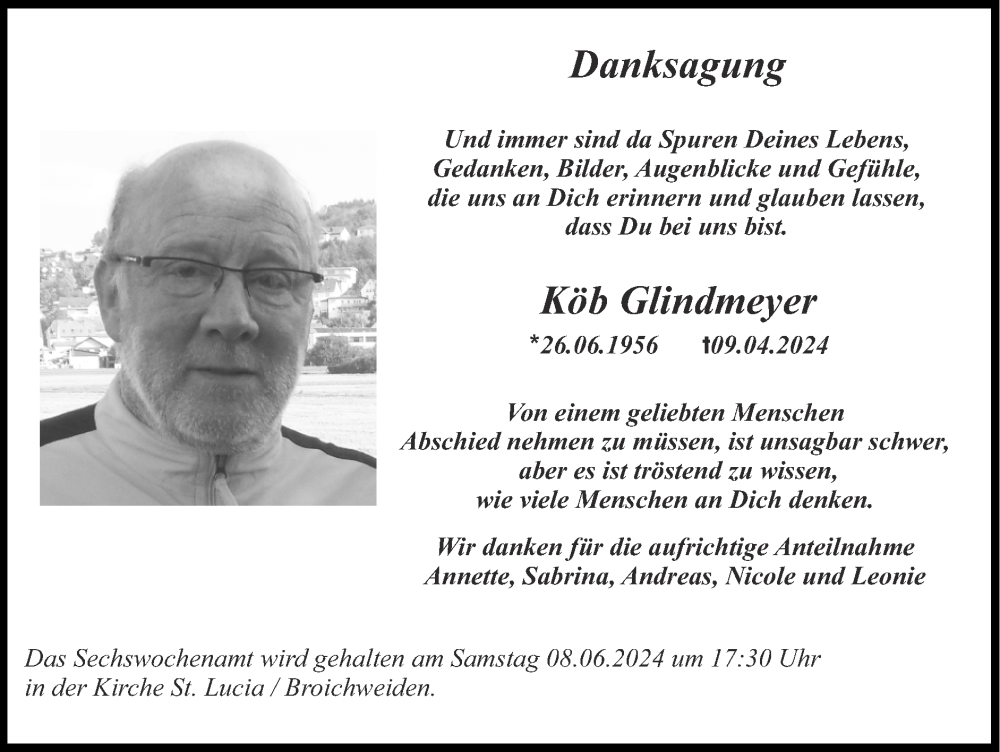 Danksagung

Und immer sind da Spuren Deines Lebens, Gedanken, Bilder, Augenblicke und Gefühle, die uns an Dich erinnern und glauben lassen, dass Du bei uns bist.

Köb Glindmeyer

*26.06.1956 †09.04.2024

Von einem geliebten Menschen Abschied nehmen zu müssen, ist unsagbar schwer, aber es ist tröstend zu wissen, wie viele Menschen an Dich denken.

Wir danken für die aufrichtige Anteilnahme Annette, Sabrina, Andreas, Nicole und Leonie

Das Sechswochenamt wird gehalten am Samstag 08.06.2024 um 17:30 Uhr in der Kirche St. Lucia / Broichweiden.